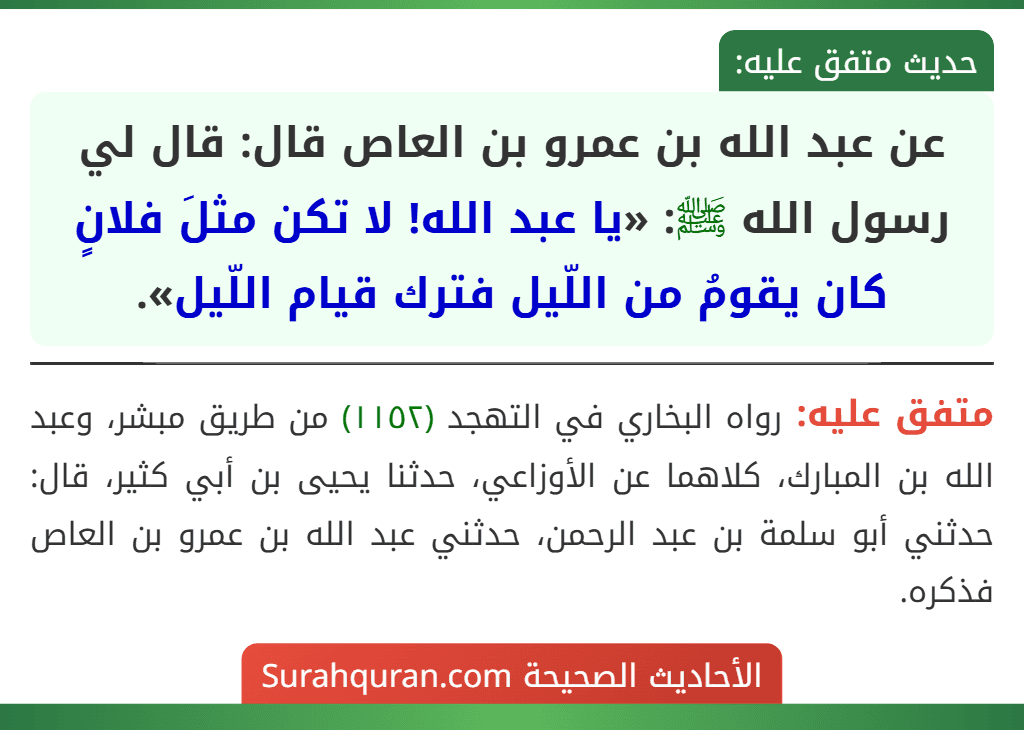 حديث متفق عليه:

عن عبد الله بن عمرو بن العاص قال: قال لي رسول الله ﷺ: «يا عبد الله! لا تكن مثلَ فلانٍ كان يقومُ من اللّيل فترك قيام اللّيل».

متفق عليه: رواه البخاري في التهجد (١١٥٢) من طريق مبشر، وعبد الله بن المبارك، كلاهما عن الأوزاعي، حدثنا يحيى بن أبي كثير، قال: حدثني أبو سلمة بن عبد الرحمن، حدثني عبد الله بن عمرو بن العاص فذكره.

الأحاديث الصحيحة Surahquran.com